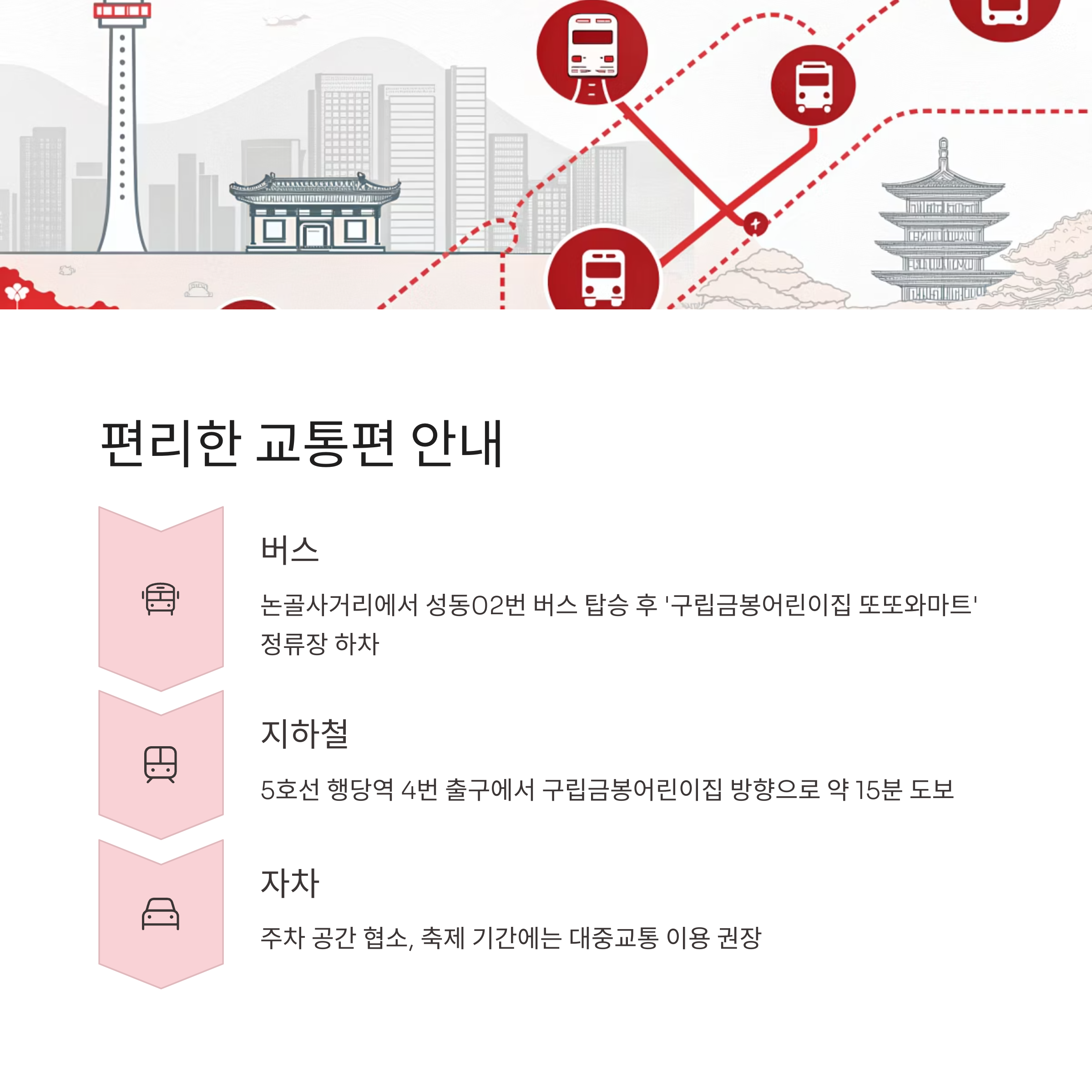 편리한 교통편 안내

버스

논골사거리에서 성동02번 버스 탑승 후 '구립금봉어린이집 또또와마트' 정류장 하차

지하철

5호선 행당역 4번 출구에서 구립금봉어린이집 방향으로 약 15분 도보

자차

주차 공간 협소, 축제 기간에는 대중교통 이용 권장